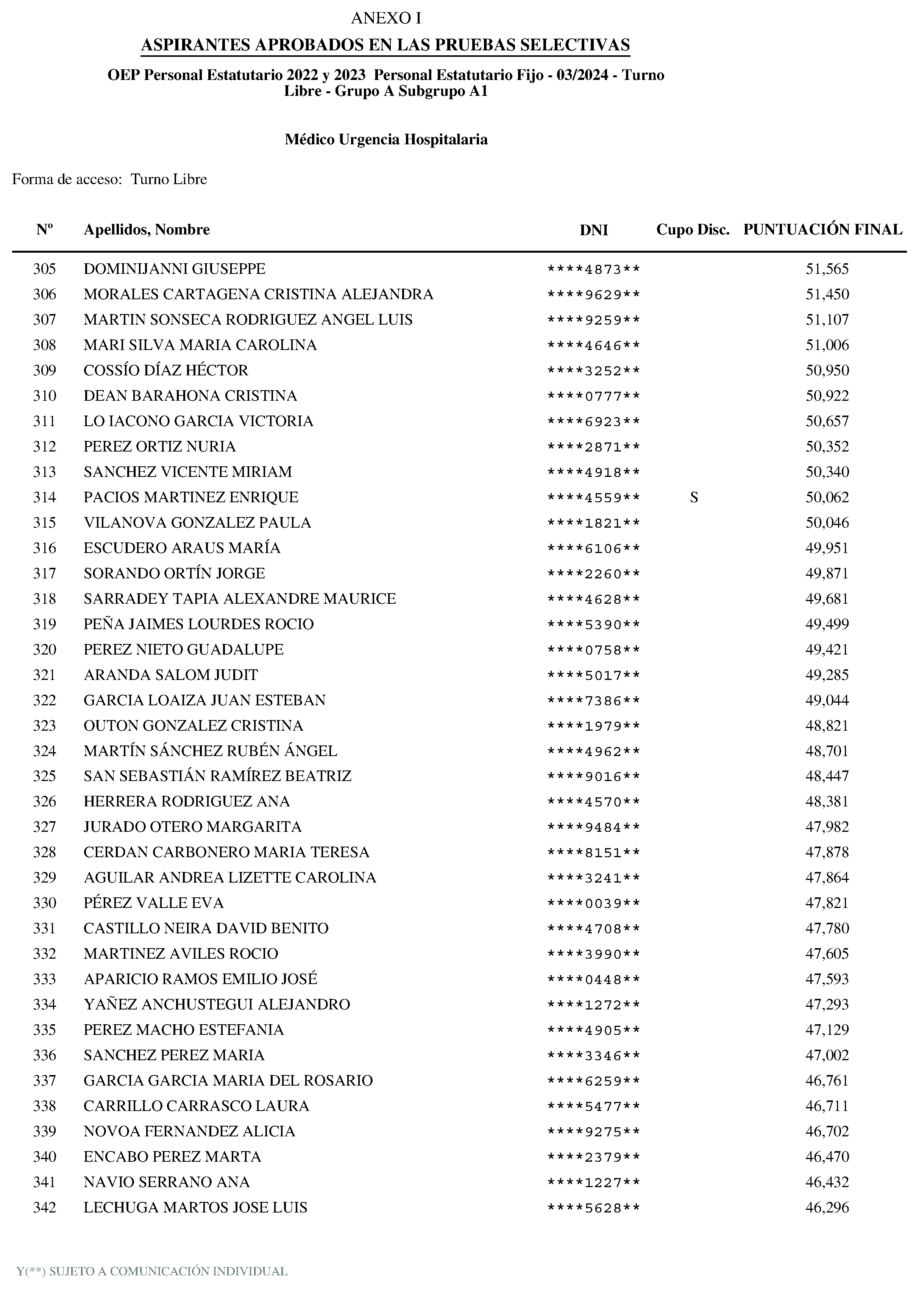 ANEXO I

ASPIRANTES APROBADOS EN LAS PRUEBAS SELECTIVAS

OEP Personal Estatutario 2022 y 2023 Personal Estatutario Fijo - 03/2024 - Turno Libre - Grupo A Subgrupo A1

Médico Urgencia Hospitalaria

Forma de acceso: Turno Libre

| Nº | Apellidos, Nombre | DNI | Cupo Disc. | PUNTUACIÓN FINAL |
|---|---|---|---|---|
| 305 | DOMINIJANNI GIUSEPPE | \*\*\*\*4873\*\* | | 51,565 |
| 306 | MORALES CARTAGENA CRISTINA ALEJANDRA | \*\*\*\*9629\*\* | | 51,450 |
| 307 | MARTIN SONSECA RODRIGUEZ ANGEL LUIS | \*\*\*\*9259\*\* | | 51,107 |
| 308 | MARI SILVA MARIA CAROLINA | \*\*\*\*4646\*\* | | 51,006 |
| 309 | COSSÍO DÍAZ HÉCTOR | \*\*\*\*3252\*\* | | 50,950 |
| 310 | DEAN BARAHONA CRISTINA | \*\*\*\*0777\*\* | | 50,922 |
| 311 | LO IACONO GARCIA VICTORIA | \*\*\*\*6923\*\* | | 50,657 |
| 312 | PEREZ ORTIZ NURIA | \*\*\*\*2871\*\* | | 50,352 |
| 313 | SANCHEZ VICENTE MIRIAM | \*\*\*\*4918\*\* | | 50,340 |
| 314 | PACIOS MARTINEZ ENRIQUE | \*\*\*\*4559\*\* | S | 50,062 |
| 315 | VILANOVA GONZALEZ PAULA | \*\*\*\*1821\*\* | | 50,046 |
| 316 | ESCUDERO ARAUS MARÍA | \*\*\*\*6106\*\* | | 49,951 |
| 317 | SORANDO ORTÍN JORGE | \*\*\*\*2260\*\* | | 49,871 |
| 318 | SARRADEY TAPIA ALEXANDRE MAURICE | \*\*\*\*4628\*\* | | 49,681 |
| 319 | PEÑA JAIMES LOURDES ROCIO | \*\*\*\*5390\*\* | | 49,499 |
| 320 | PEREZ NIETO GUADALUPE | \*\*\*\*0758\*\* | | 49,421 |
| 321 | ARANDA SALOM JUDIT | \*\*\*\*5017\*\* | | 49,285 |
| 322 | GARCIA LOAIZA JUAN ESTEBAN | \*\*\*\*7386\*\* | | 49,044 |
| 323 | OUTON GONZALEZ CRISTINA | \*\*\*\*1979\*\* | | 48,821 |
| 324 | MARTÍN SÁNCHEZ RUBÉN ÁNGEL | \*\*\*\*4962\*\* | | 48,701 |
| 325 | SAN SEBASTIÁN RAMÍREZ BEATRIZ | \*\*\*\*9016\*\* | | 48,447 |
| 326 | HERRERA RODRIGUEZ ANA | \*\*\*\*4570\*\* | | 48,381 |
| 327 | JURADO OTERO MARGARITA | \*\*\*\*9484\*\* | | 47,982 |
| 328 | CERDAN CARBONERO MARIA TERESA | \*\*\*\*8151\*\* | | 47,878 |
| 329 | AGUILAR ANDREA LIZETTE CAROLINA | \*\*\*\*3241\*\* | | 47,864 |
| 330 | PÉREZ VALLE EVA | \*\*\*\*0039\*\* | | 47,821 |
| 331 | CASTILLO NEIRA DAVID BENITO | \*\*\*\*4708\*\* | | 47,780 |
| 332 | MARTINEZ AVILES ROCIO | \*\*\*\*3990\*\* | | 47,605 |
| 333 | APARICIO RAMOS EMILIO JOSÉ | \*\*\*\*0448\*\* | | 47,593 |
| 334 | YAÑEZ ANCHUSTEGUI ALEJANDRO | \*\*\*\*1272\*\* | | 47,293 |
| 335 | PEREZ MACHO ESTEFANIA | \*\*\*\*4905\*\* | | 47,129 |
| 336 | SANCHEZ PEREZ MARIA | \*\*\*\*3346\*\* | | 47,002 |
| 337 | GARCIA GARCIA MARIA DEL ROSARIO | \*\*\*\*6259\*\* | | 46,761 |
| 338 | CARRILLO CARRASCO LAURA | \*\*\*\*5477\*\* | | 46,711 |
| 339 | NOVOA FERNANDEZ ALICIA | \*\*\*\*9275\*\* | | 46,702 |
| 340 | ENCABO PEREZ MARTA | \*\*\*\*2379\*\* | | 46,470 |
| 341 | NAVIO SERRANO ANA | \*\*\*\*1227\*\* | | 46,432 |
| 342 | LECHUGA MARTOS JOSE LUIS | \*\*\*\*5628\*\* | | 46,296 |

Y(\*\*) SUJETO A COMUNICACIÓN INDIVIDUAL